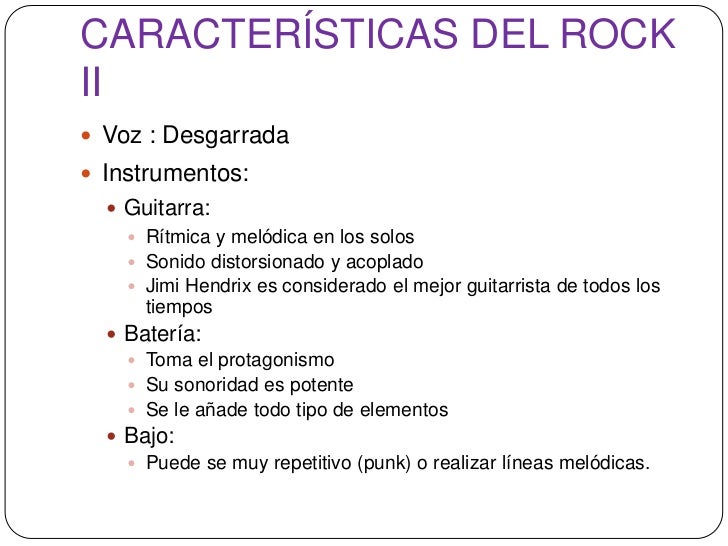 CARACTERÍSTICAS DEL ROCK II

- Voz : Desgarrada
- Instrumentos:
  - Guitarra:
    - Rítmica y melódica en los solos
    - Sonido distorsionado y acoplado
    - Jimi Hendrix es considerado el mejor guitarrista de todos los tiempos
  - Batería:
    - Toma el protagonismo
    - Su sonoridad es potente
    - Se le añade todo tipo de elementos
  - Bajo:
    - Puede se muy repetitivo (punk) o realizar líneas melódicas.